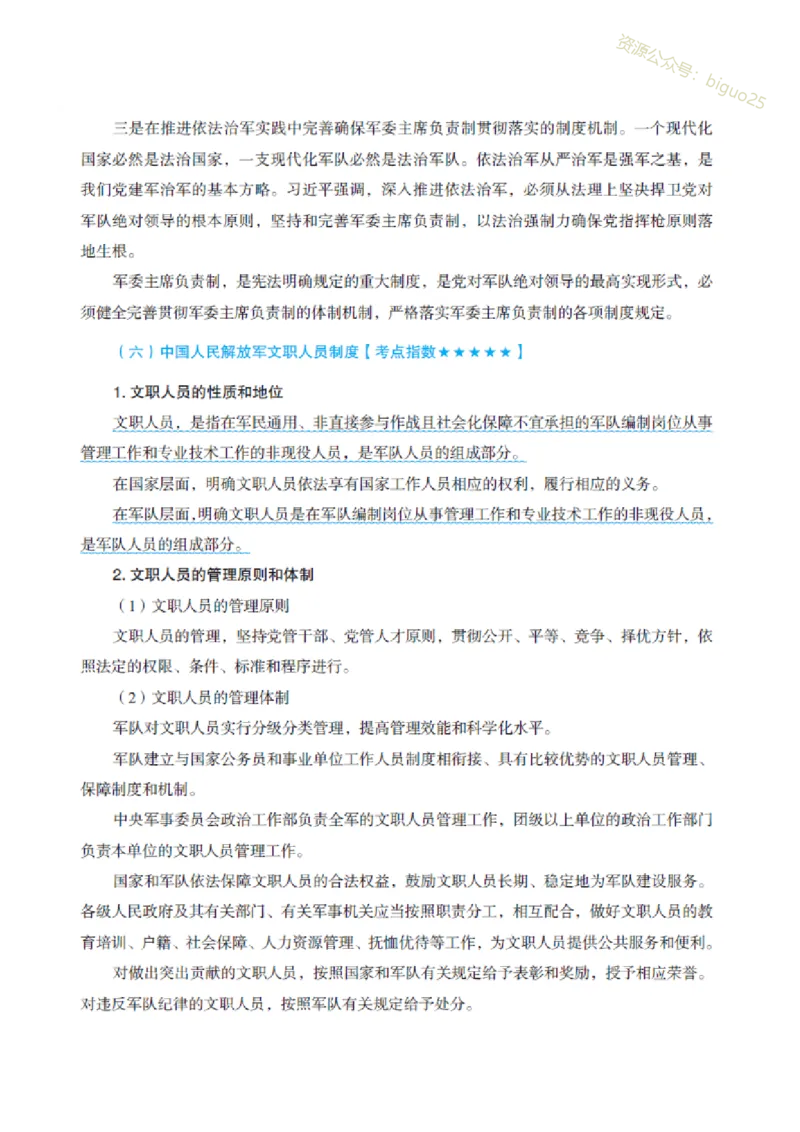 资源公众号：biguo25

三是在推进依法治军实践中完善确保军委主席负责制贯彻落实的制度机制。一个现代化国家必然是法治国家，一支现代化军队必然是法治军队。依法治军从严治军是强军之基，是我们党建军治军的基本方略。习近平强调，深入推进依法治军，必须从法理上坚决捍卫党对军队绝对领导的根本原则，坚持和完善军委主席负责制，以法治强制力确保党指挥枪原则落地生根。

军委主席负责制，是宪法明确规定的重大制度，是党对军队绝对领导的最高实现形式，必须健全完善贯彻军委主席负责制的体制机制，严格落实军委主席负责制的各项制度规定。

（六）中国人民解放军文职人员制度【考点指数★★★★★】

1. 文职人员的性质和地位

文职人员，是指在军民通用、非直接参与作战且社会化保障不宜承担的军队编制岗位从事管理工作和专业技术工作的非现役人员，是军队人员的组成部分。

在国家层面，明确文职人员依法享有国家工作人员相应的权利，履行相应的义务。

在军队层面，明确文职人员是在军队编制岗位从事管理工作和专业技术工作的非现役人员，是军队人员的组成部分。

2. 文职人员的管理原则和体制

（1）文职人员的管理原则

文职人员的管理，坚持党管干部、党管人才原则，贯彻公开、平等、竞争、择优方针，依照法定的权限、条件、标准和程序进行。

（2）文职人员的管理体制

军队对文职人员实行分级分类管理，提高管理效能和科学化水平。

军队建立与国家公务员和事业单位工作人员制度相衔接、具有比较优势的文职人员管理、保障制度和机制。

中央军事委员会政治工作部负责全军的文职人员管理工作，团级以上单位的政治工作部门负责本单位的文职人员管理工作。

国家和军队依法保障文职人员的合法权益，鼓励文职人员长期、稳定地为军队建设服务。各级人民政府及其有关部门、有关军事机关应当按照职责分工，相互配合，做好文职人员的教育培训、户籍、社会保障、人力资源管理、抚恤优待等工作，为文职人员提供公共服务和便利。

对做出突出贡献的文职人员，按照国家和军队有关规定给予表彰和奖励，授予相应荣誉。对违反军队纪律的文职人员，按照军队有关规定给予处分。